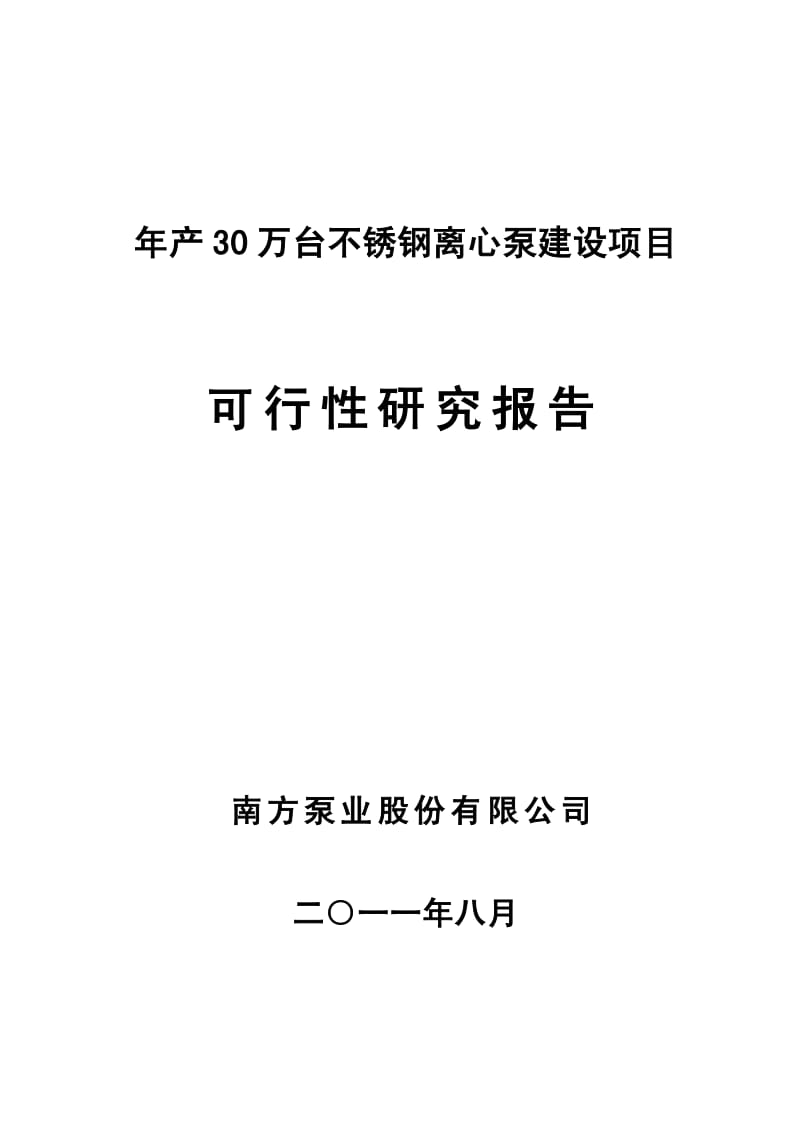 年产30万台不锈钢离心泵建设项目

可行性研究报告

南方泵业股份有限公司

二〇一一年八月